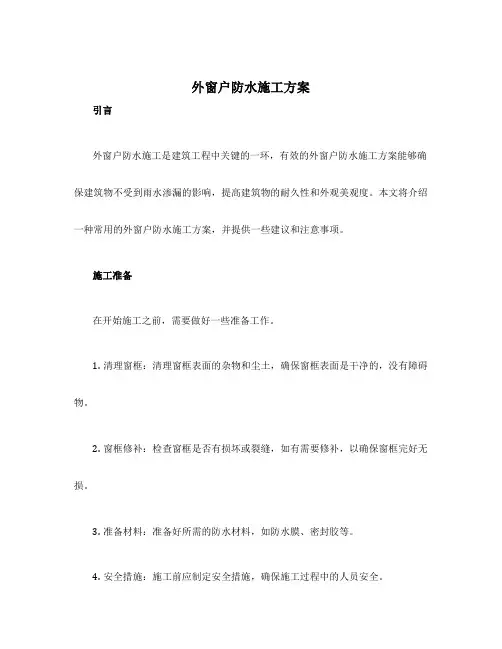 外窗户防水施工方案

引言

外窗户防水施工是建筑工程中关键的一环，有效的外窗户防水施工方案能够确保建筑物不受到雨水渗漏的影响，提高建筑物的耐久性和外观美观度。本文将介绍一种常用的外窗户防水施工方案，并提供一些建议和注意事项。

施工准备

在开始施工之前，需要做好一些准备工作。

1. 清理窗框：清理窗框表面的杂物和尘土，确保窗框表面是干净的，没有障碍物。

2. 窗框修补：检查窗框是否有损坏或裂缝，如有需要修补，以确保窗框完好无损。

3. 准备材料：准备好所需的防水材料，如防水膜、密封胶等。

4. 安全措施：施工前应制定安全措施，确保施工过程中的人员安全。